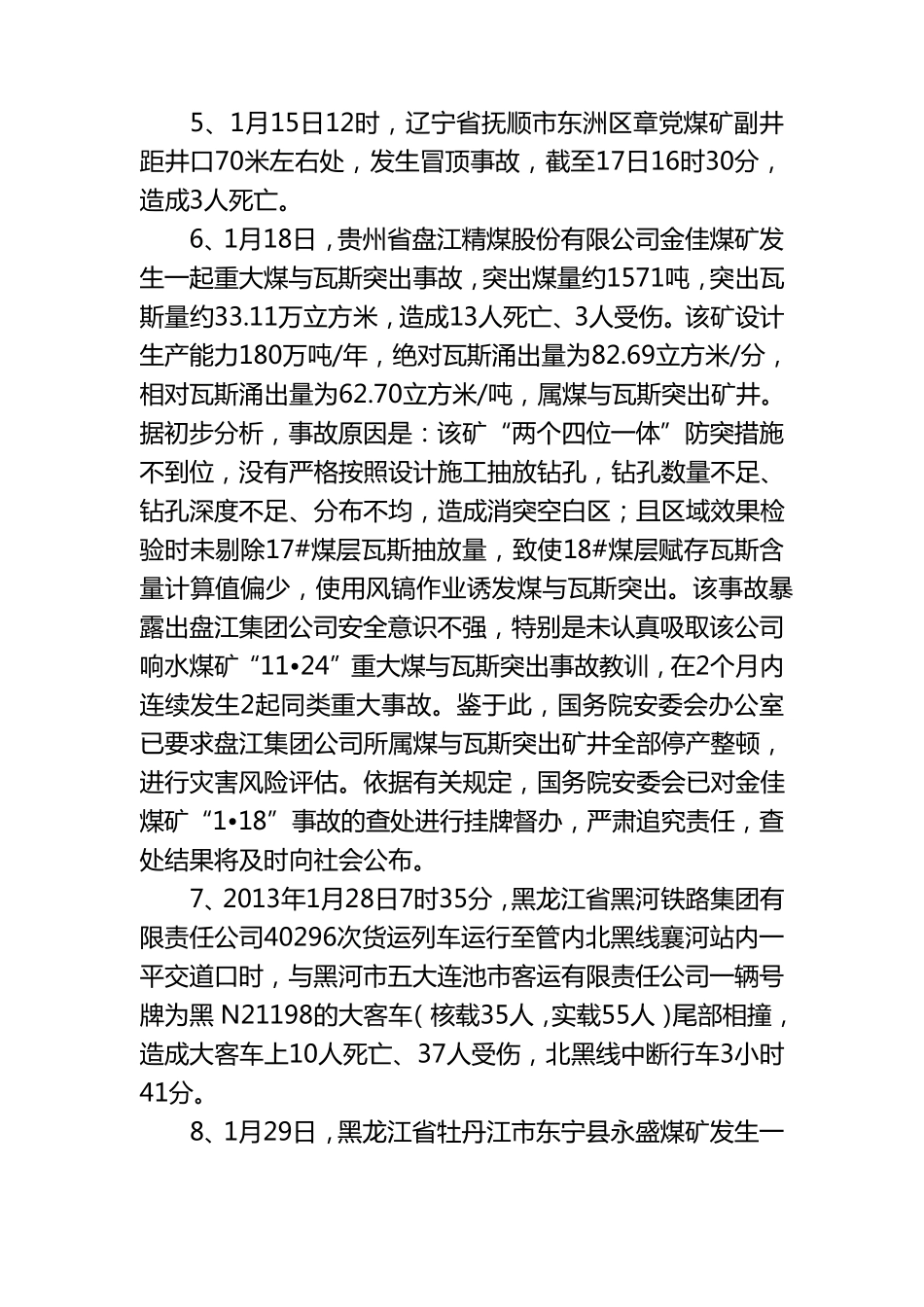 5、1月15日12时，辽宁省抚顺市东洲区章党煤矿副井距井口70米左右处，发生冒顶事故，截至17日16时30分，造成3人死亡。

6、1月18日，贵州省盘江精煤股份有限公司金佳煤矿发生一起重大煤与瓦斯突出事故，突出煤量约1571吨，突出瓦斯量约33.11万立方米，造成13人死亡、3人受伤。该矿设计生产能力180万吨/年，绝对瓦斯涌出量为82.69立方米/分，相对瓦斯涌出量为62.70立方米/吨，属煤与瓦斯突出矿井。据初步分析，事故原因是：该矿“两个四位一体”防突措施不到位，没有严格按照设计施工抽放钻孔，钻孔数量不足、钻孔深度不足、分布不均，造成消突空白区；且区域效果检验时未剔除17#煤层瓦斯抽放量，致使18#煤层赋存瓦斯含量计算值偏少，使用风镐作业诱发煤与瓦斯突出。该事故暴露出盘江集团公司安全意识不强，特别是未认真吸取该公司响水煤矿“11•24”重大煤与瓦斯突出事故教训，在2个月内连续发生2起同类重大事故。鉴于此，国务院安委会办公室已要求盘江集团公司所属煤与瓦斯突出矿井全部停产整顿，进行灾害风险评估。依据有关规定，国务院安委会已对金佳煤矿“1•18”事故的查处进行挂牌督办，严肃追究责任，查处结果将及时向社会公布。

7、2013年1月28日7时35分，黑龙江省黑河铁路集团有限责任公司40296次货运列车运行至管内北黑线襄河站内一平交道口时，与黑河市五大连池市客运有限责任公司一辆号牌为黑 N21198的大客车（核载35人，实载55人）尾部相撞，造成大客车上10人死亡、37人受伤，北黑线中断行车3小时41分。

8、1月29日，黑龙江省牡丹江市东宁县永盛煤矿发生一